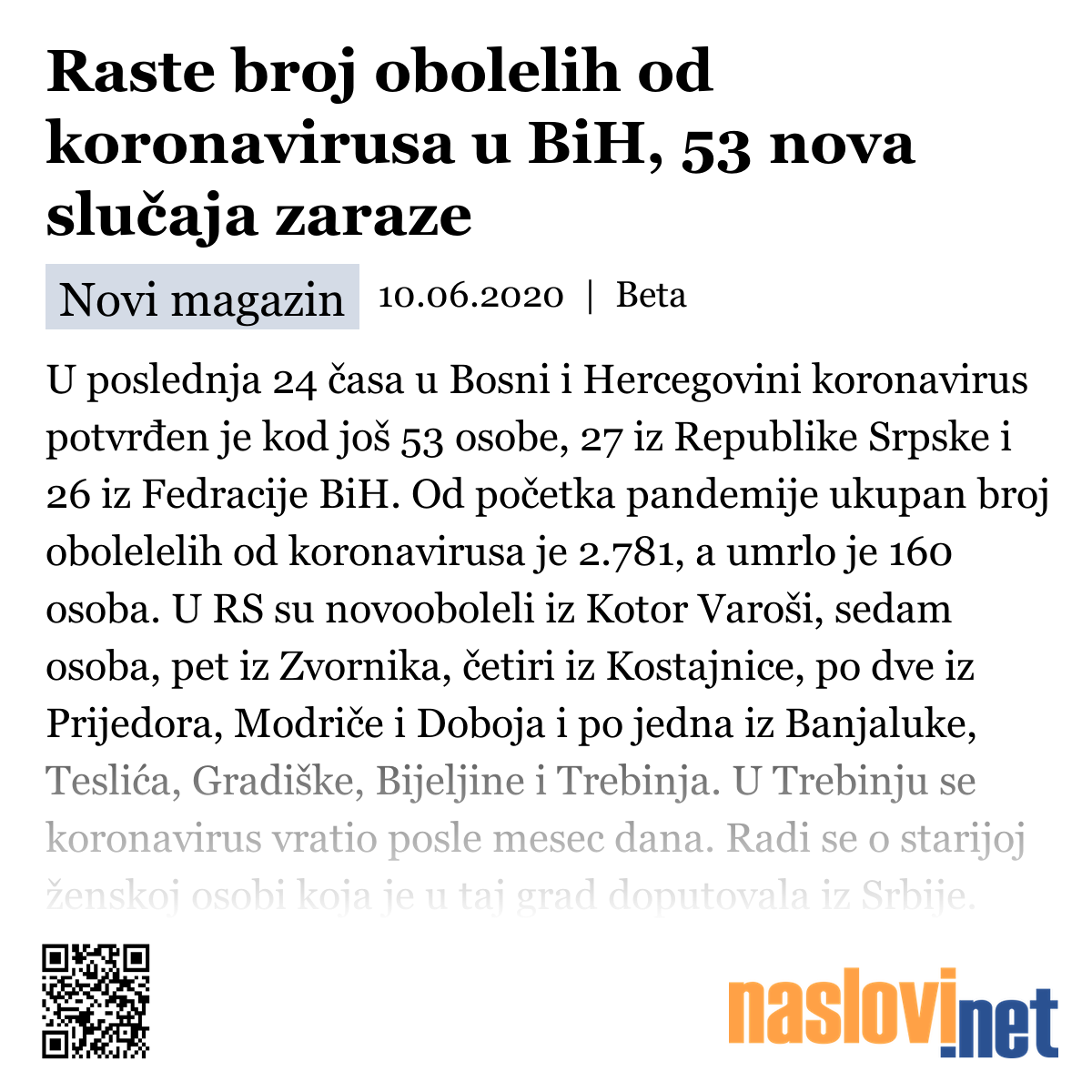 Raste broj obolelih od koronavirusa u BiH, 53 nova slučaja zaraze

Novi magazin 10.06.2020 | Beta

U poslednja 24 časa u Bosni i Hercegovini koronavirus potvrđen je kod još 53 osobe, 27 iz Republike Srpske i 26 iz Fedracije BiH. Od početka pandemije ukupan broj obolelelih od koronavirusa je 2.781, a umrlo je 160 osoba. U RS su novooboleli iz Kotor Varoši, sedam osoba, pet iz Zvornika, četiri iz Kostajnice, po dve iz Prijedora, Modriče i Doboja i po jedna iz Banjaluke, Teslića, Gradiške, Bijeljine i Trebinja. U Trebinju se koronavirus vratio posle mesec dana. Radi se o starijoj ženskoj osobi koja je u taj grad doputovala iz Srbije.

naslovi.net